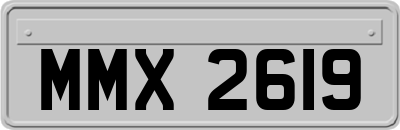 MMX 2619